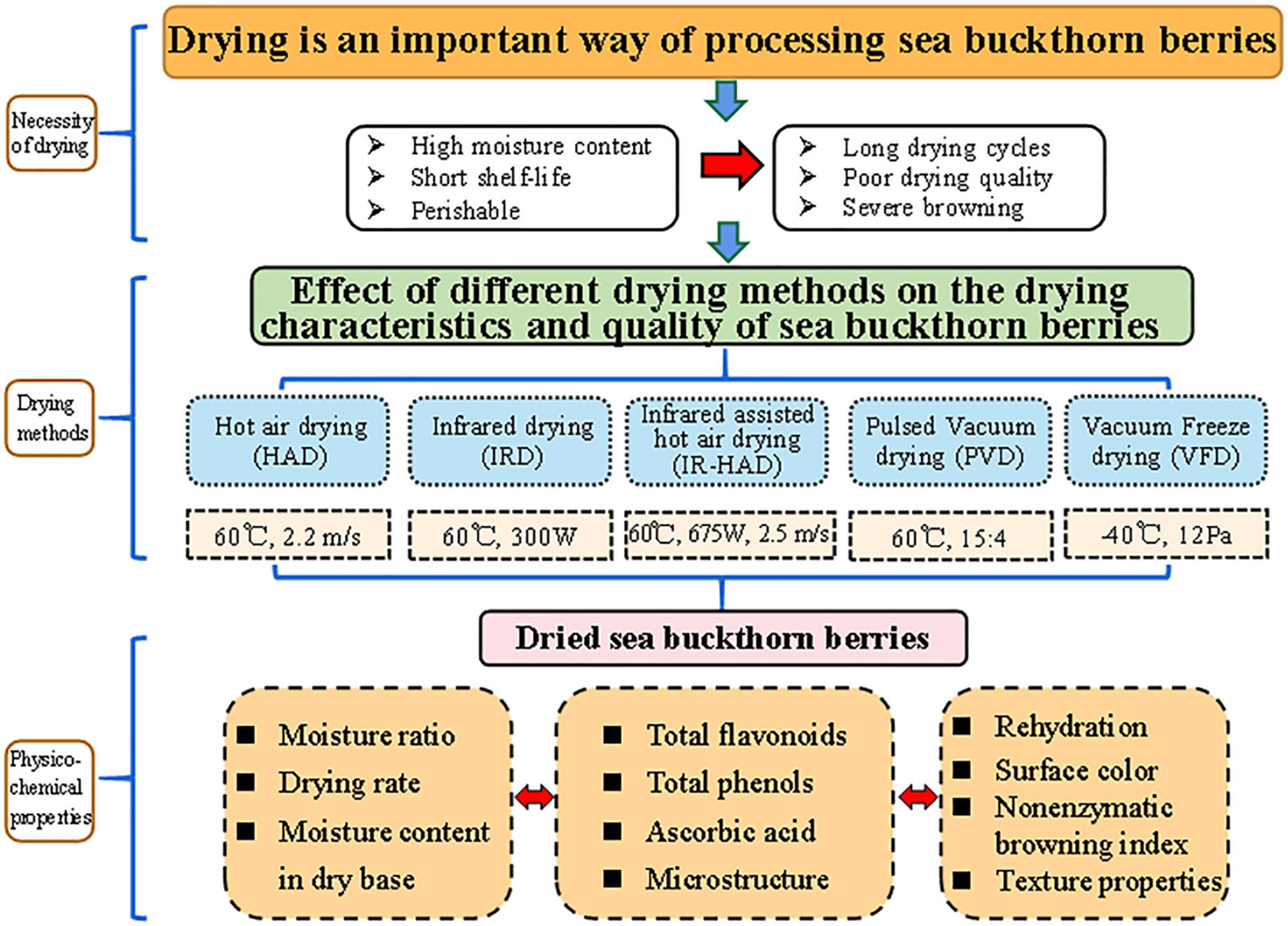 Drying is an important way of processing sea buckthorn berries

Necessity of drying

➢ High moisture content
➢ Short shelf-life
➢ Perishable

➢ Long drying cycles
➢ Poor drying quality
➢ Severe browning

Effect of different drying methods on the drying characteristics and quality of sea buckthorn berries

Drying methods

Hot air drying (HAD)

Infrared drying (IRD)

Infrared assisted hot air drying (IR-HAD)

Pulsed Vacuum drying (PVD)

Vacuum Freeze drying (VFD)

60℃, 2.2 m/s

60℃, 300W

60℃, 675W, 2.5 m/s

60℃, 15:4

-40℃, 12Pa

Dried sea buckthorn berries

Physico-chemical properties

■ Moisture ratio
■ Drying rate
■ Moisture content in dry base

■ Total flavonoids
■ Total phenols
■ Ascorbic acid
■ Microstructure

■ Rehydration
■ Surface color
■ Nonenzymatic browning index
■ Texture properties